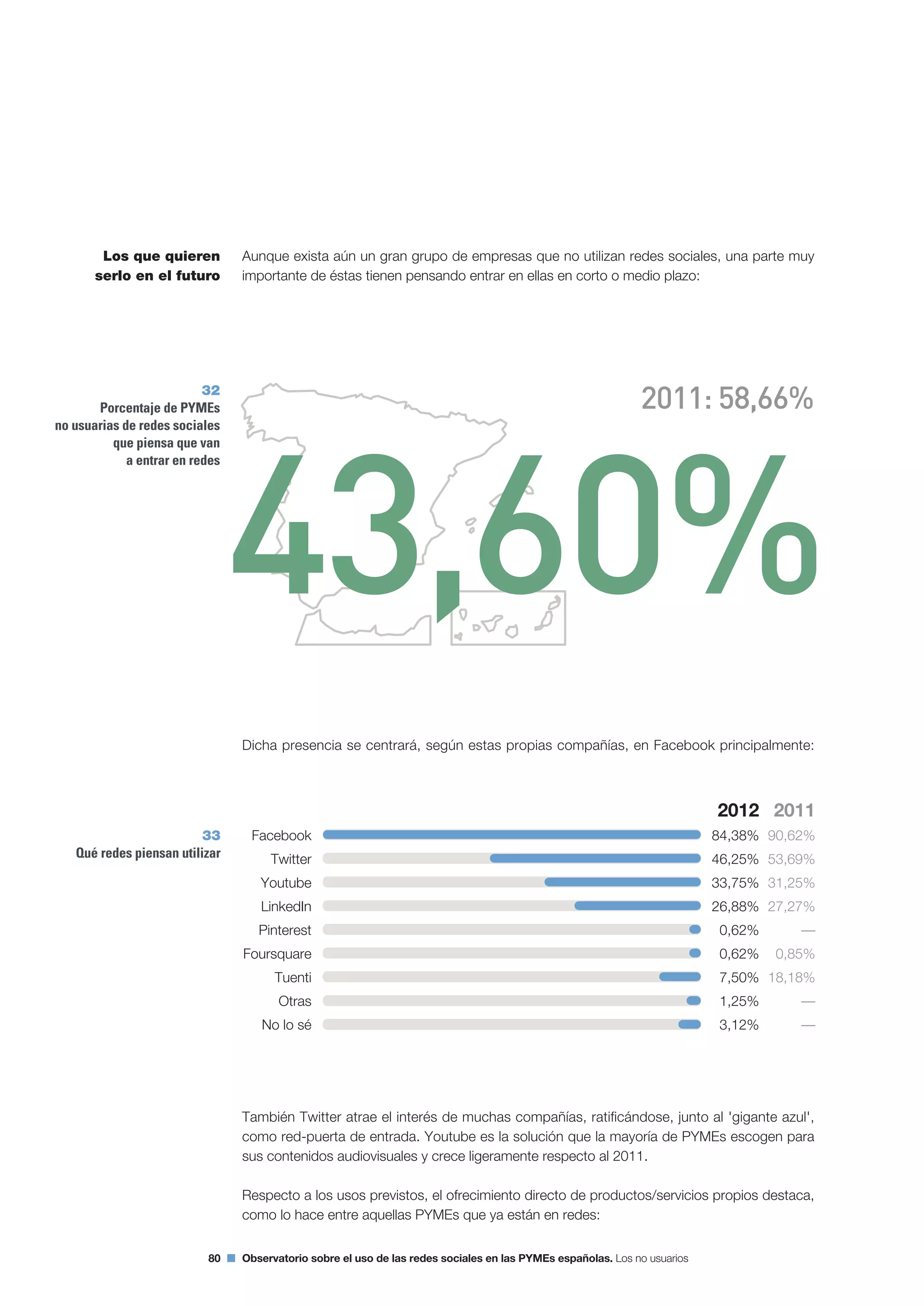 Los que quieren serlo en el futuro

Aunque exista aún un gran grupo de empresas que no utilizan redes sociales, una parte muy importante de éstas tienen pensando entrar en ellas en corto o medio plazo:

32
Porcentaje de PYMEs no usuarias de redes sociales que piensa que van a entrar en redes

2011: 58,66%

43,60%

Dicha presencia se centrará, según estas propias compañías, en Facebook principalmente:

33
Qué redes piensan utilizar

| | 2012 | 2011 |
|---|---|---|
| Facebook | 84,38% | 90,62% |
| Twitter | 46,25% | 53,69% |
| Youtube | 33,75% | 31,25% |
| LinkedIn | 26,88% | 27,27% |
| Pinterest | 0,62% | — |
| Foursquare | 0,62% | 0,85% |
| Tuenti | 7,50% | 18,18% |
| Otras | 1,25% | — |
| No lo sé | 3,12% | — |

También Twitter atrae el interés de muchas compañías, ratificándose, junto al 'gigante azul', como red-puerta de entrada. Youtube es la solución que la mayoría de PYMEs escogen para sus contenidos audiovisuales y crece ligeramente respecto al 2011.

Respecto a los usos previstos, el ofrecimiento directo de productos/servicios propios destaca, como lo hace entre aquellas PYMEs que ya están en redes:

80 Observatorio sobre el uso de las redes sociales en las PYMEs españolas. Los no usuarios